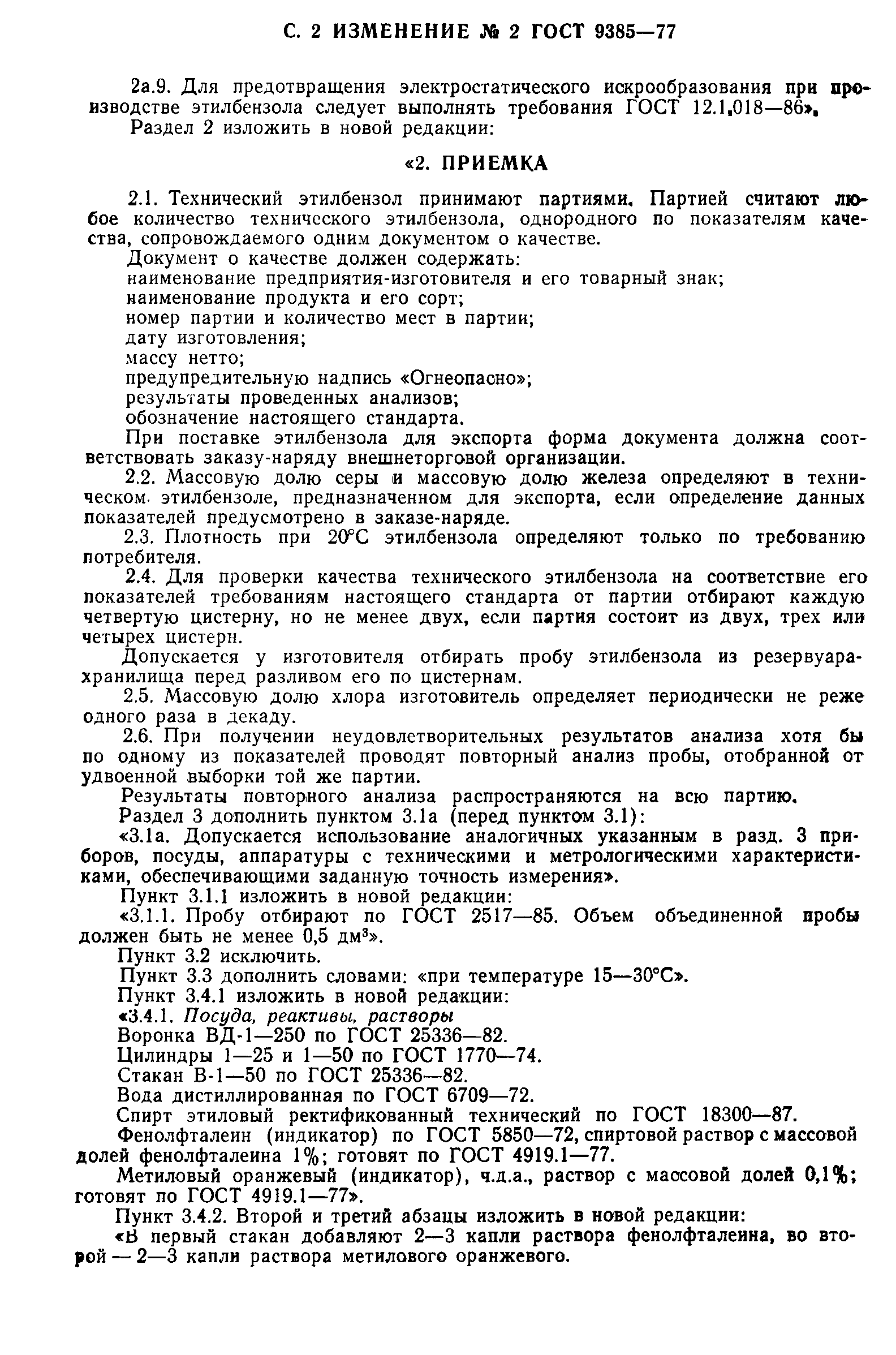 С. 2 ИЗМЕНЕНИЕ № 2 ГОСТ 9385—77

2а.9. Для предотвращения электростатического искрообразования при производстве этилбензола следует выполнять требования ГОСТ 12.1.018—86».
Раздел 2 изложить в новой редакции:

«2. ПРИЕМКА

2.1. Технический этилбензол принимают партиями. Партией считают любое количество технического этилбензола, однородного по показателям качества, сопровождаемого одним документом о качестве.
Документ о качестве должен содержать:
наименование предприятия-изготовителя и его товарный знак;
наименование продукта и его сорт;
номер партии и количество мест в партии;
дату изготовления;
массу нетто;
предупредительную надпись «Огнеопасно»;
результаты проведенных анализов;
обозначение настоящего стандарта.
При поставке этилбензола для экспорта форма документа должна соответствовать заказу-наряду внешнеторговой организации.
2.2. Массовую долю серы и массовую долю железа определяют в техническом этилбензоле, предназначенном для экспорта, если определение данных показателей предусмотрено в заказе-наряде.
2.3. Плотность при 20°С этилбензола определяют только по требованию потребителя.
2.4. Для проверки качества технического этилбензола на соответствие его показателей требованиям настоящего стандарта от партии отбирают каждую четвертую цистерну, но не менее двух, если партия состоит из двух, трех или четырех цистерн.
Допускается у изготовителя отбирать пробу этилбензола из резервуара-хранилища перед разливом его по цистернам.
2.5. Массовую долю хлора изготовитель определяет периодически не реже одного раза в декаду.
2.6. При получении неудовлетворительных результатов анализа хотя бы по одному из показателей проводят повторный анализ пробы, отобранной от удвоенной выборки той же партии.
Результаты повторного анализа распространяются на всю партию.
Раздел 3 дополнить пунктом 3.1а (перед пунктом 3.1):
«3.1а. Допускается использование аналогичных указанным в разд. 3 приборов, посуды, аппаратуры с техническими и метрологическими характеристиками, обеспечивающими заданную точность измерения».
Пункт 3.1.1 изложить в новой редакции:
«3.1.1. Пробу отбирают по ГОСТ 2517—85. Объем объединенной пробы должен быть не менее 0,5 дм$^3$».
Пункт 3.2 исключить.
Пункт 3.3 дополнить словами: «при температуре 15—30°С».
Пункт 3.4.1 изложить в новой редакции:
«3.4.1. Посуда, реактивы, растворы
Воронка ВД-1—250 по ГОСТ 25336—82.
Цилиндры 1—25 и 1—50 по ГОСТ 1770—74.
Стакан В-1—50 по ГОСТ 25336—82.
Вода дистиллированная по ГОСТ 6709—72.
Спирт этиловый ректификованный технический по ГОСТ 18300—87.
Фенолфталеин (индикатор) по ГОСТ 5850—72, спиртовой раствор с массовой долей фенолфталеина 1%; готовят по ГОСТ 4919.1—77.
Метиловый оранжевый (индикатор), ч.д.а., раствор с массовой долей 0,1%; готовят по ГОСТ 4919.1—77».
Пункт 3.4.2. Второй и третий абзацы изложить в новой редакции:
«В первый стакан добавляют 2—3 капли раствора фенолфталеина, во второй — 2—3 капли раствора метилового оранжевого.